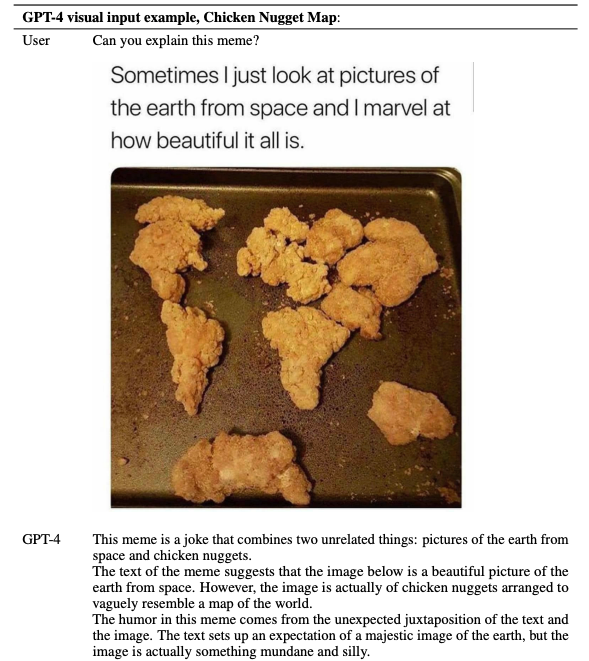 GPT-4 visual input example, Chicken Nugget Map:

User Can you explain this meme?

Sometimes I just look at pictures of the earth from space and I marvel at how beautiful it all is.

GPT-4 This meme is a joke that combines two unrelated things: pictures of the earth from space and chicken nuggets.

The text of the meme suggests that the image below is a beautiful picture of the earth from space. However, the image is actually of chicken nuggets arranged to vaguely resemble a map of the world.

The humor in this meme comes from the unexpected juxtaposition of the text and the image. The text sets up an expectation of a majestic image of the earth, but the image is actually something mundane and silly.